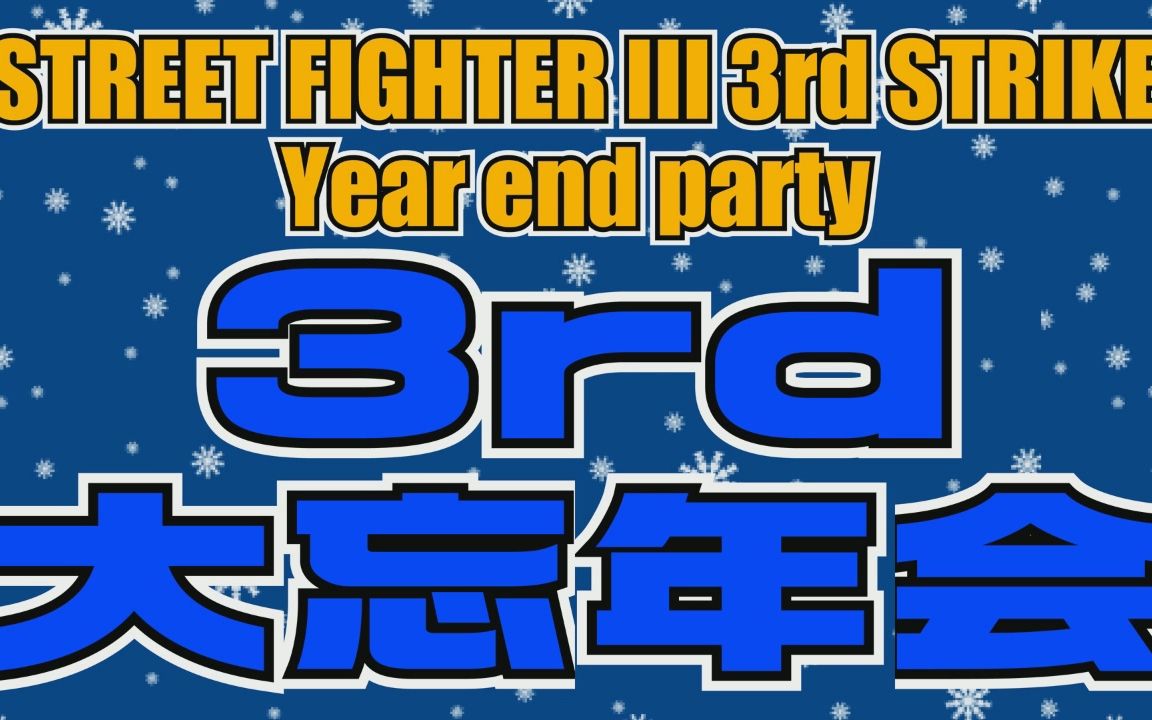 STREET FIGHTER III 3rd STRIKE
Year end party

3rd
大忘年会